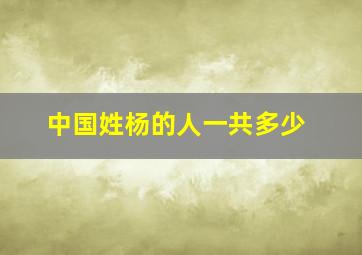 中国姓杨的人一共多少